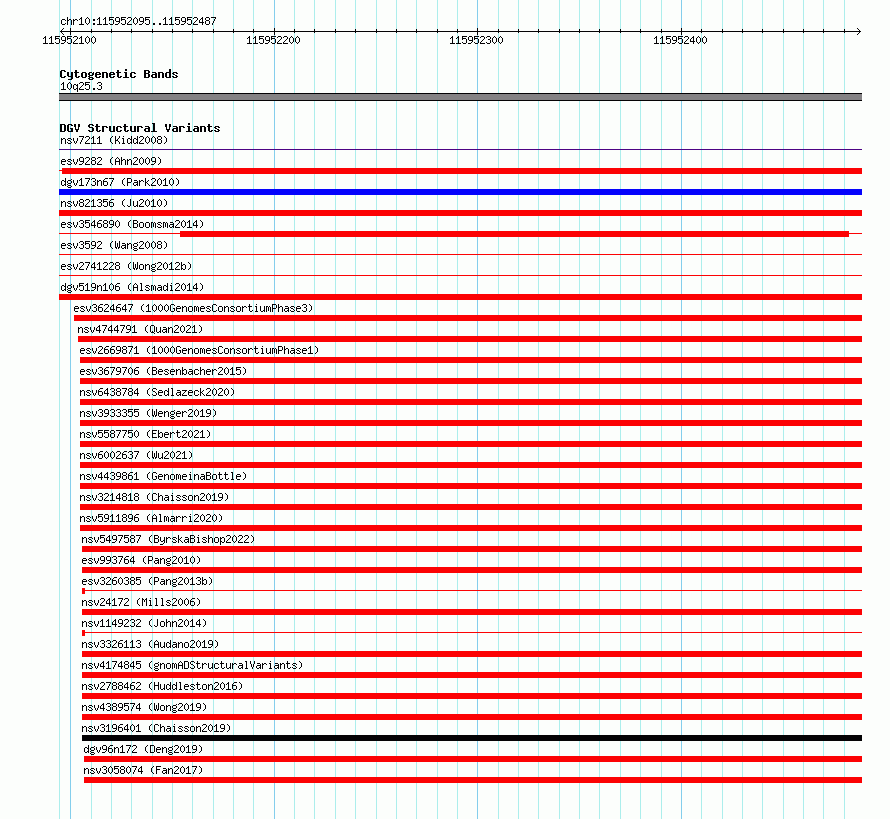 chr10:115952095..115952487

115952100 115952200 115952300 115952400

Cytogenetic Bands
10q25.3

DGV Structural Variants
nsv7211 (Kidd2008)
esv9282 (Ahn2009)
dgv173n67 (Park2010)
nsv821356 (Ju2010)
esv3546890 (Boomsma2014)
esv3592 (Wang2008)
esv2741228 (Wong2012b)
dgv519n106 (Alsmadi2014)
esv3624647 (1000GenomesConsortiumPhase3)
nsv4744791 (Quan2021)
esv2669871 (1000GenomesConsortiumPhase1)
esv3679706 (Besenbacher2015)
nsv6438784 (Sedlazeck2020)
nsv3933355 (Wenger2019)
nsv5587750 (Ebert2021)
nsv6002637 (Wu2021)
nsv4439861 (GenomeinaBottle)
nsv3214818 (Chaisson2019)
nsv5911896 (Almarri2020)
nsv5497587 (ByrskaBishop2022)
esv993764 (Pang2010)
esv3260385 (Pang2013b)
nsv24172 (Mills2006)
nsv1149232 (John2014)
nsv3326113 (Audano2019)
nsv4174845 (gnomADStructuralVariants)
nsv2788462 (Huddleston2016)
nsv4389574 (Wong2019)
nsv3196401 (Chaisson2019)
dgv96n172 (Deng2019)
nsv3058074 (Fan2017)